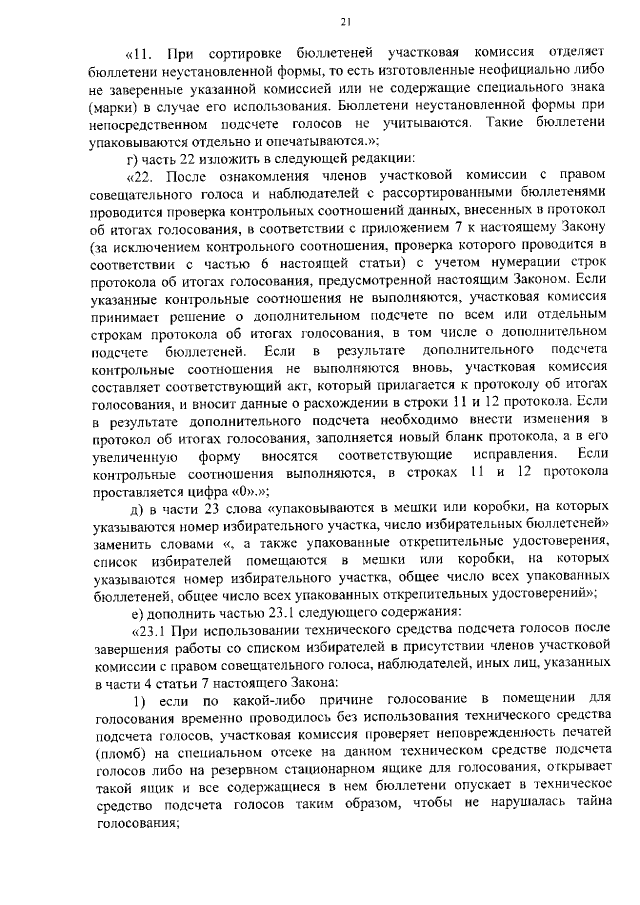 21

«11. При сортировке бюллетеней участковая комиссия отделяет бюллетени неустановленной формы, то есть изготовленные неофициально либо не заверенные указанной комиссией или не содержащие специального знака (марки) в случае его использования. Бюллетени неустановленной формы при непосредственном подсчете голосов не учитываются. Такие бюллетени упаковываются отдельно и опечатываются.»;

г) часть 22 изложить в следующей редакции:

«22. После ознакомления членов участковой комиссии с правом совещательного голоса и наблюдателей с рассортированными бюллетенями проводится проверка контрольных соотношений данных, внесенных в протокол об итогах голосования, в соответствии с приложением 7 к настоящему Закону (за исключением контрольного соотношения, проверка которого проводится в соответствии с частью 6 настоящей статьи) с учетом нумерации строк протокола об итогах голосования, предусмотренной настоящим Законом. Если указанные контрольные соотношения не выполняются, участковая комиссия принимает решение о дополнительном подсчете по всем или отдельным строкам протокола об итогах голосования, в том числе о дополнительном подсчете бюллетеней. Если в результате дополнительного подсчета контрольные соотношения не выполняются вновь, участковая комиссия составляет соответствующий акт, который прилагается к протоколу об итогах голосования, и вносит данные о расхождении в строки 11 и 12 протокола. Если в результате дополнительного подсчета необходимо внести изменения в протокол об итогах голосования, заполняется новый бланк протокола, а в его увеличенную форму вносятся соответствующие исправления. Если контрольные соотношения выполняются, в строках 11 и 12 протокола проставляется цифра «0».»;

д) в части 23 слова «упаковываются в мешки или коробки, на которых указываются номер избирательного участка, число избирательных бюллетеней» заменить словами «, а также упакованные открепительные удостоверения, список избирателей помещаются в мешки или коробки, на которых указываются номер избирательного участка, общее число всех упакованных бюллетеней, общее число всех упакованных открепительных удостоверений»;

е) дополнить частью 23.1 следующего содержания:

«23.1 При использовании технического средства подсчета голосов после завершения работы со списком избирателей в присутствии членов участковой комиссии с правом совещательного голоса, наблюдателей, иных лиц, указанных в части 4 статьи 7 настоящего Закона:

1) если по какой-либо причине голосование в помещении для голосования временно проводилось без использования технического средства подсчета голосов, участковая комиссия проверяет неповрежденность печатей (пломб) на специальном отсеке на данном техническом средстве подсчета голосов либо на резервном стационарном ящике для голосования, открывает такой ящик и все содержащиеся в нем бюллетени опускает в техническое средство подсчета голосов таким образом, чтобы не нарушалась тайна голосования;